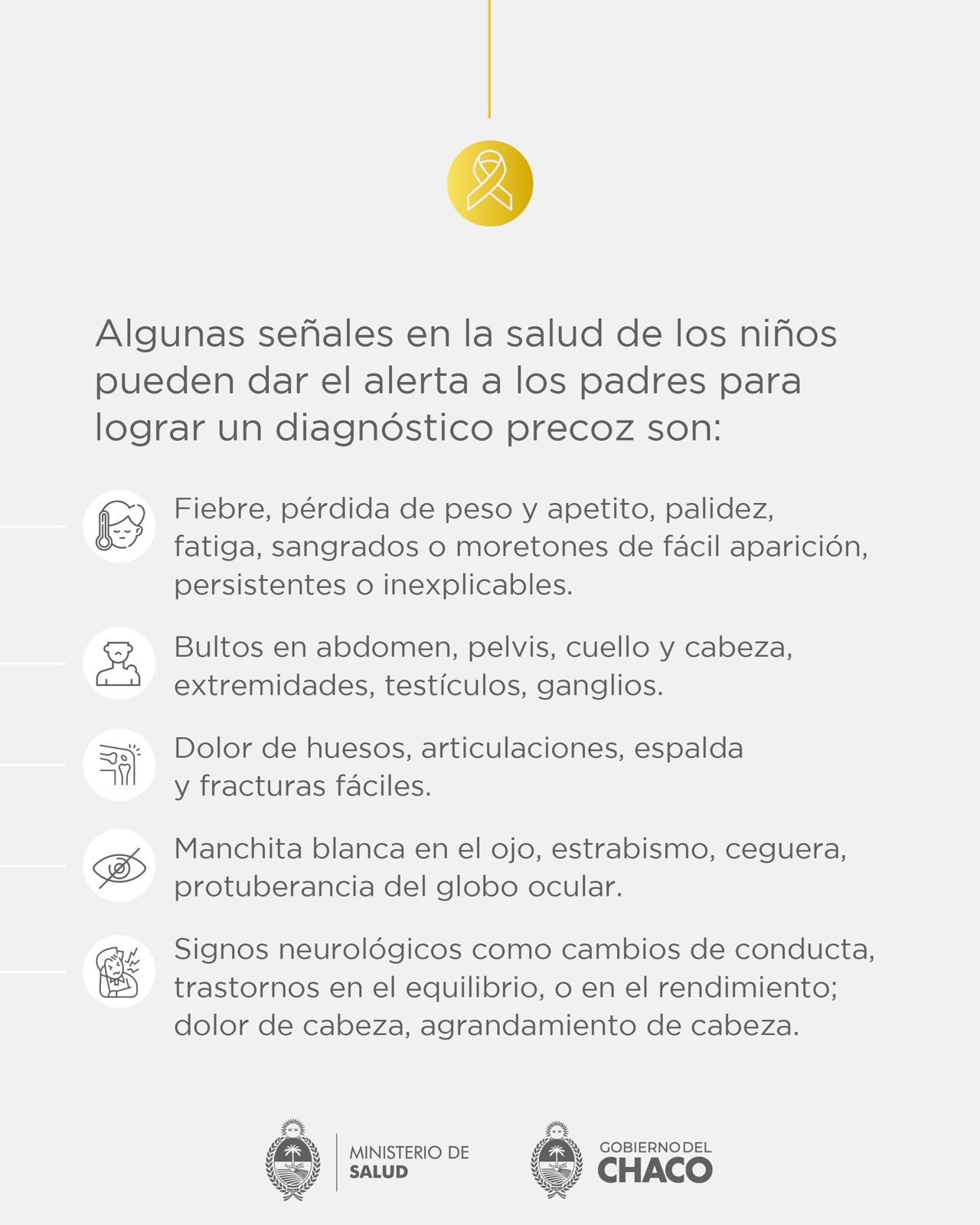 Algunas señales en la salud de los niños pueden dar el alerta a los padres para lograr un diagnóstico precoz son:

Fiebre, pérdida de peso y apetito, palidez, fatiga, sangrados o moretones de fácil aparición, persistentes o inexplicables.

Bultos en abdomen, pelvis, cuello y cabeza, extremidades, testículos, ganglios.

Dolor de huesos, articulaciones, espalda y fracturas fáciles.

Manchita blanca en el ojo, estrabismo, ceguera, protuberancia del globo ocular.

Signos neurológicos como cambios de conducta, trastornos en el equilibrio, o en el rendimiento; dolor de cabeza, agrandamiento de cabeza.

MINISTERIO DE
SALUD

GOBIERNO DEL
CHACO